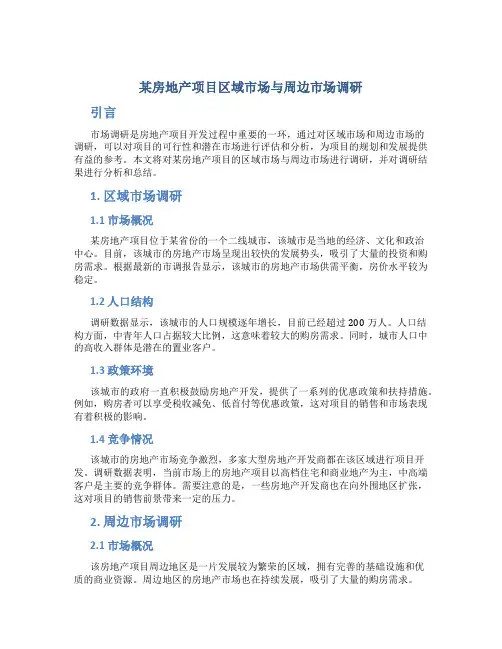 某房地产项目区域市场与周边市场调研

引言

市场调研是房地产项目开发过程中重要的一环，通过对区域市场和周边市场的调研，可以对项目的可行性和潜在市场进行评估和分析，为项目的规划和发展提供有益的参考。本文将对某房地产项目的区域市场与周边市场进行调研，并对调研结果进行分析和总结。

1. 区域市场调研

1.1 市场概况

某房地产项目位于某省份的一个二线城市，该城市是当地的经济、文化和政治中心。目前，该城市的房地产市场呈现出较快的发展势头，吸引了大量的投资和购房需求。根据最新的市调报告显示，该城市的房地产市场供需平衡，房价水平较为稳定。

1.2 人口结构

调研数据显示，该城市的人口规模逐年增长，目前已经超过 200 万人。人口结构方面，中青年人口占据较大比例，这意味着较大的购房需求。同时，城市人口中的高收入群体是潜在的置业客户。

1.3 政策环境

该城市的政府一直积极鼓励房地产开发，提供了一系列的优惠政策和扶持措施。例如，购房者可以享受税收减免、低首付等优惠政策，这对项目的销售和市场表现有着积极的影响。

1.4 竞争情况

该城市的房地产市场竞争激烈，多家大型房地产开发商都在该区域进行项目开发。调研数据表明，当前市场上的房地产项目以高档住宅和商业地产为主，中高端客户是主要的竞争群体。需要注意的是，一些房地产开发商也在向外围地区扩张，这对项目的销售前景带来一定的压力。

2. 周边市场调研

2.1 市场概况

该房地产项目周边地区是一片发展较为繁荣的区域，拥有完善的基础设施和优质的商业资源。周边地区的房地产市场也在持续发展，吸引了大量的购房需求。